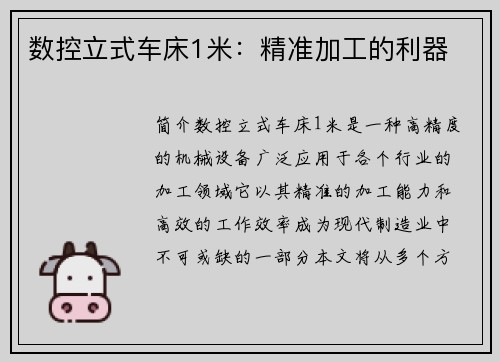 数控立式车床1米：精准加工的利器

简介数控立式车床1米是一种高精度的机械设备广泛应用于各个行业的加工领域它以其精准的加工能力和高效的工作效率成为现代制造业中不可或缺的一部分本文将从多个方